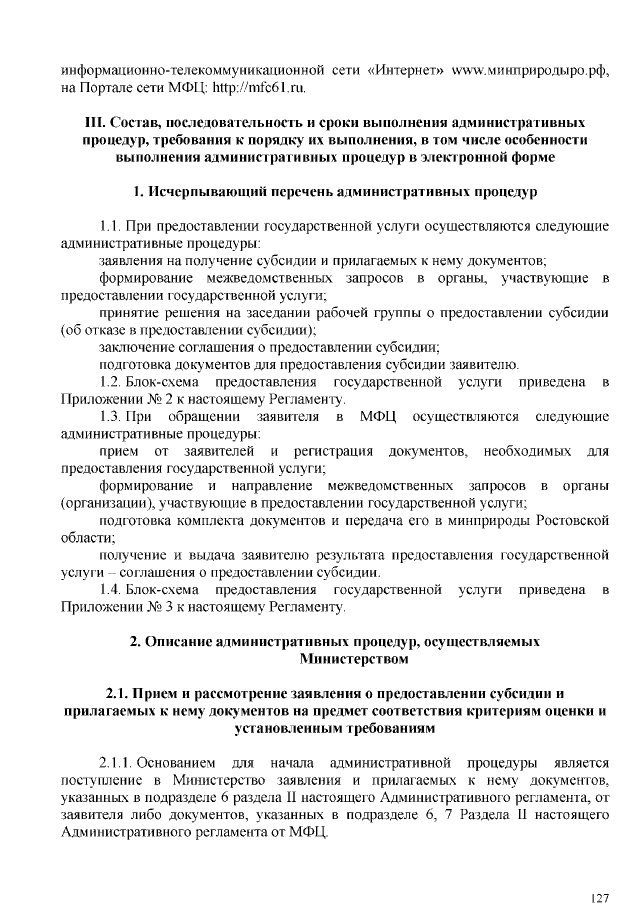 информационно-телекоммуникационной сети «Интернет» www.минприродыро.рф, на Портале сети МФЦ: http://mfc61.ru.

III. Состав, последовательность и сроки выполнения административных процедур, требования к порядку их выполнения, в том числе особенности выполнения административных процедур в электронной форме

1. Исчерпывающий перечень административных процедур

1.1. При предоставлении государственной услуги осуществляются следующие административные процедуры:

заявления на получение субсидии и прилагаемых к нему документов;

формирование межведомственных запросов в органы, участвующие в предоставлении государственной услуги;

принятие решения на заседании рабочей группы о предоставлении субсидии (об отказе в предоставлении субсидии);

заключение соглашения о предоставлении субсидии;

подготовка документов для предоставления субсидии заявителю.

1.2. Блок-схема предоставления государственной услуги приведена в Приложении № 2 к настоящему Регламенту.

1.3. При обращении заявителя в МФЦ осуществляются следующие административные процедуры:

прием от заявителей и регистрация документов, необходимых для предоставления государственной услуги;

формирование и направление межведомственных запросов в органы (организации), участвующие в предоставлении государственной услуги;

подготовка комплекта документов и передача его в минприроды Ростовской области;

получение и выдача заявителю результата предоставления государственной услуги – соглашения о предоставлении субсидии.

1.4. Блок-схема предоставления государственной услуги приведена в Приложении № 3 к настоящему Регламенту.

2. Описание административных процедур, осуществляемых Министерством

2.1. Прием и рассмотрение заявления о предоставлении субсидии и прилагаемых к нему документов на предмет соответствия критериям оценки и установленным требованиям

2.1.1. Основанием для начала административной процедуры является поступление в Министерство заявления и прилагаемых к нему документов, указанных в подразделе 6 раздела II настоящего Административного регламента, от заявителя либо документов, указанных в подразделе 6, 7 Раздела II настоящего Административного регламента от МФЦ.

127